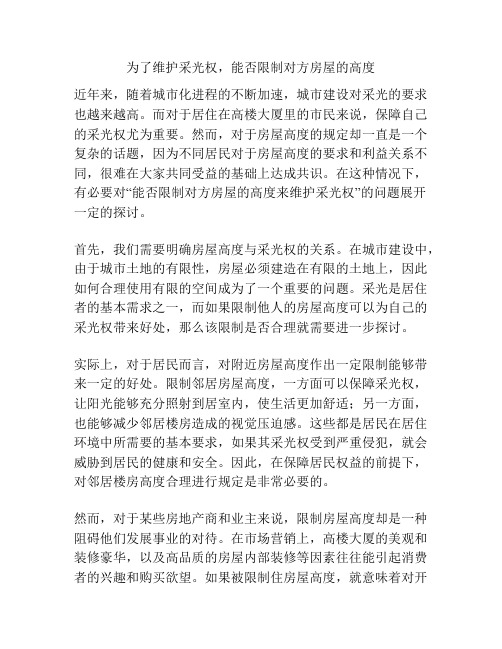 为了维护采光权，能否限制对方房屋的高度

近年来，随着城市化进程的不断加速，城市建设对采光的要求也越来越高。而对于居住在高楼大厦里的市民来说，保障自己的采光权尤为重要。然而，对于房屋高度的规定却一直是一个复杂的话题，因为不同居民对于房屋高度的要求和利益关系不同，很难在大家共同受益的基础上达成共识。在这种情况下，有必要对“能否限制对方房屋的高度来维护采光权”的问题展开一定的探讨。

首先，我们需要明确房屋高度与采光权的关系。在城市建设中，由于城市土地的有限性，房屋必须建造在有限的土地上，因此如何合理使用有限的空间成为了一个重要的问题。采光是居住者的基本需求之一，而如果限制他人的房屋高度可以为自己的采光权带来好处，那么该限制是否合理就需要进一步探讨。

实际上，对于居民而言，对附近房屋高度作出一定限制能够带来一定的好处。限制邻居房屋高度，一方面可以保障采光权，让阳光能够充分照射到居室内，使生活更加舒适；另一方面，也能够减少邻居楼房造成的视觉压迫感。这些都是居民在居住环境中所需要的基本要求，如果其采光权受到严重侵犯，就会威胁到居民的健康和安全。因此，在保障居民权益的前提下，对邻居楼房高度合理进行规定是非常必要的。

然而，对于某些房地产商和业主来说，限制房屋高度却是一种阻碍他们发展事业的对待。在市场营销上，高楼大厦的美观和装修豪华，以及高品质的房屋内部装修等因素往往能引起消费者的兴趣和购买欲望。如果被限制住房屋高度，就意味着对开